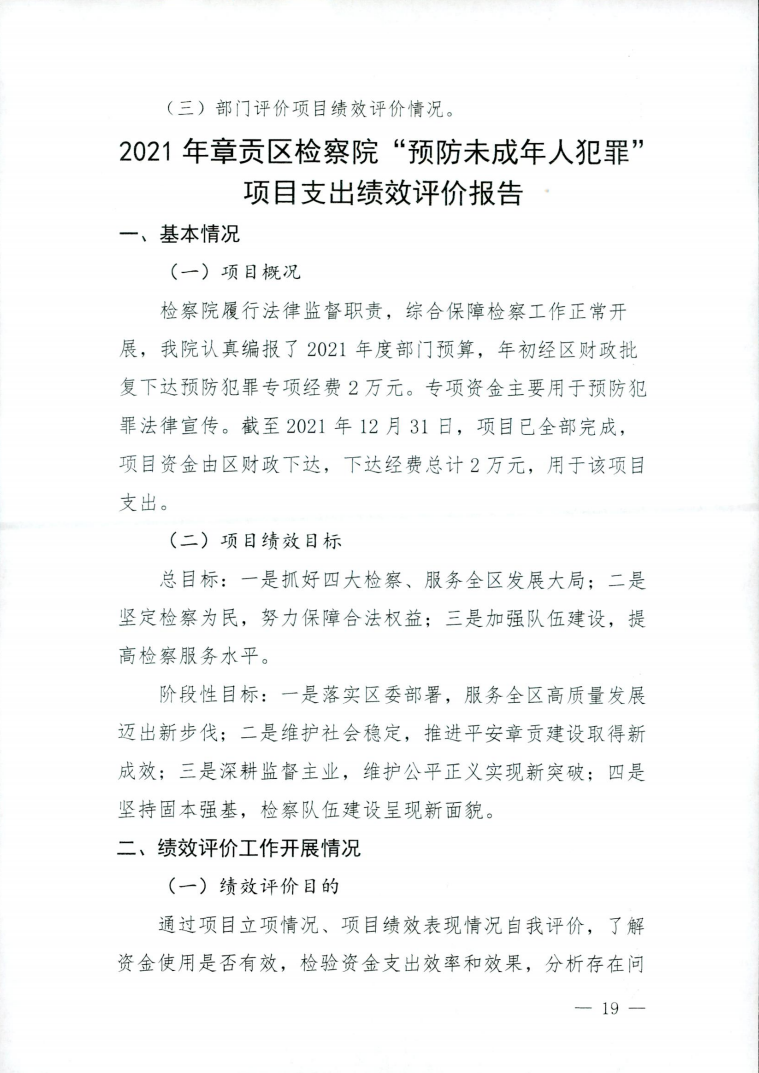 （三）部门评价项目绩效评价情况。

2021 年章贡区检察院“预防未成年人犯罪”项目支出绩效评价报告

一、基本情况

（一）项目概况

检察院履行法律监督职责，综合保障检察工作正常开展，我院认真编报了 2021 年度部门预算，年初经区财政批复下达预防犯罪专项经费 2 万元。专项资金主要用于预防犯罪法律宣传。截至 2021 年 12 月 31 日，项目已全部完成，项目资金由区财政下达，下达经费总计 2 万元，用于该项目支出。

（二）项目绩效目标

总目标：一是抓好四大检察、服务全区发展大局；二是坚定检察为民，努力保障合法权益；三是加强队伍建设，提高检察服务水平。

阶段性目标：一是落实区委部署，服务全区高质量发展迈出新步伐；二是维护社会稳定，推进平安章贡建设取得新成效；三是深耕监督主业，维护公平正义实现新突破；四是坚持固本强基，检察队伍建设呈现新面貌。

二、绩效评价工作开展情况

（一）绩效评价目的

通过项目立项情况、项目绩效表现情况自我评价，了解资金使用是否有效，检验资金支出效率和效果，分析存在问

— 19 —